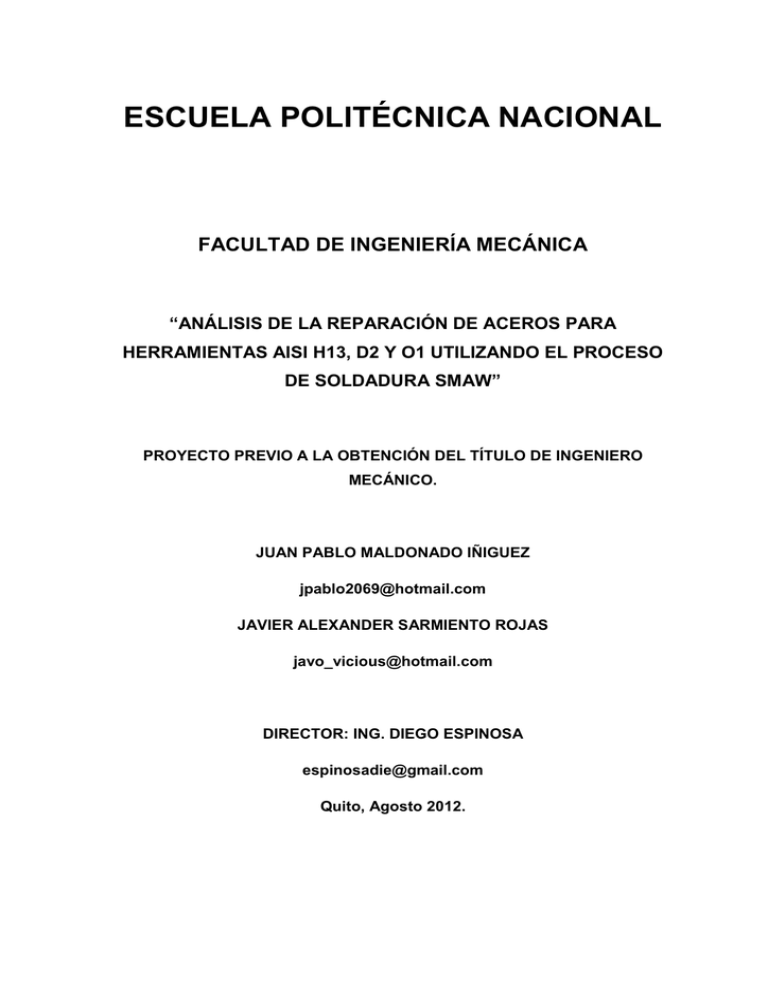 ESCUELA POLITÉCNICA NACIONAL

FACULTAD DE INGENIERÍA MECÁNICA

“ANÁLISIS DE LA REPARACIÓN DE ACEROS PARA HERRAMIENTAS AISI H13, D2 Y O1 UTILIZANDO EL PROCESO DE SOLDADURA SMAW”

PROYECTO PREVIO A LA OBTENCIÓN DEL TÍTULO DE INGENIERO MECÁNICO.

JUAN PABLO MALDONADO IÑIGUEZ

jpablo2069@hotmail.com

JAVIER ALEXANDER SARMIENTO ROJAS

javo_vicious@hotmail.com

DIRECTOR: ING. DIEGO ESPINOSA

espinosadie@gmail.com

Quito, Agosto 2012.